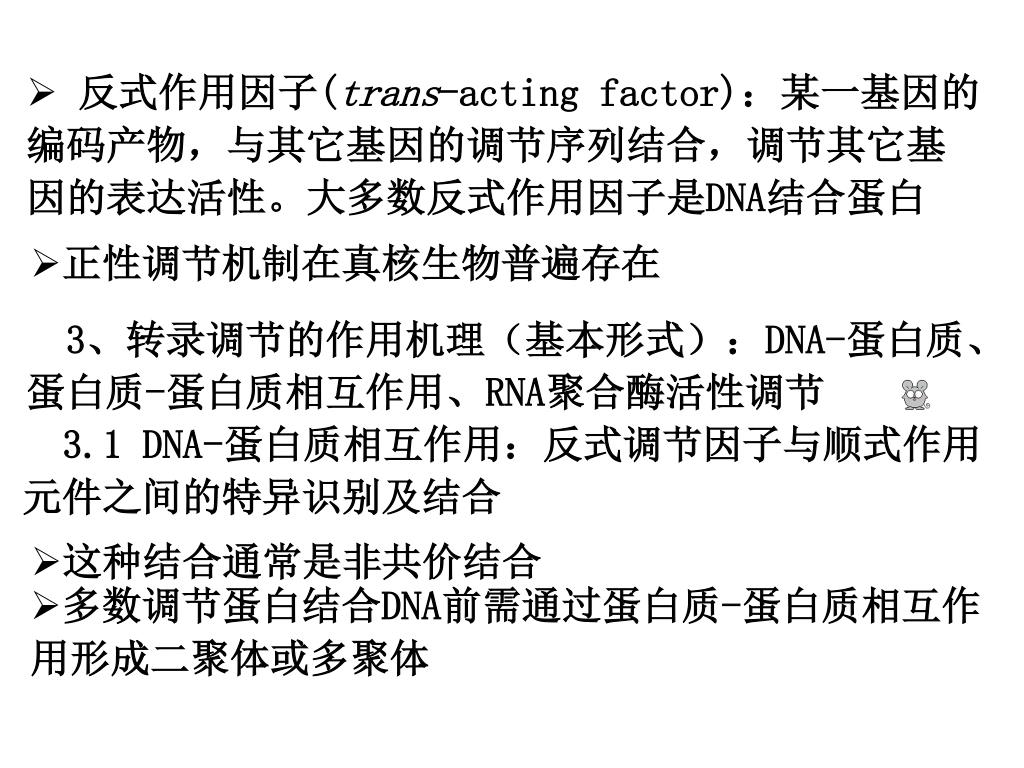 ➢ 反式作用因子(trans-acting factor)：某一基因的编码产物，与其它基因的调节序列结合，调节其它基因的表达活性。大多数反式作用因子是DNA结合蛋白

➢正性调节机制在真核生物普遍存在

3、转录调节的作用机理（基本形式）：DNA-蛋白质、蛋白质-蛋白质相互作用、RNA聚合酶活性调节

3.1 DNA-蛋白质相互作用：反式调节因子与顺式作用元件之间的特异识别及结合

➢这种结合通常是非共价结合
➢多数调节蛋白结合DNA前需通过蛋白质-蛋白质相互作用形成二聚体或多聚体